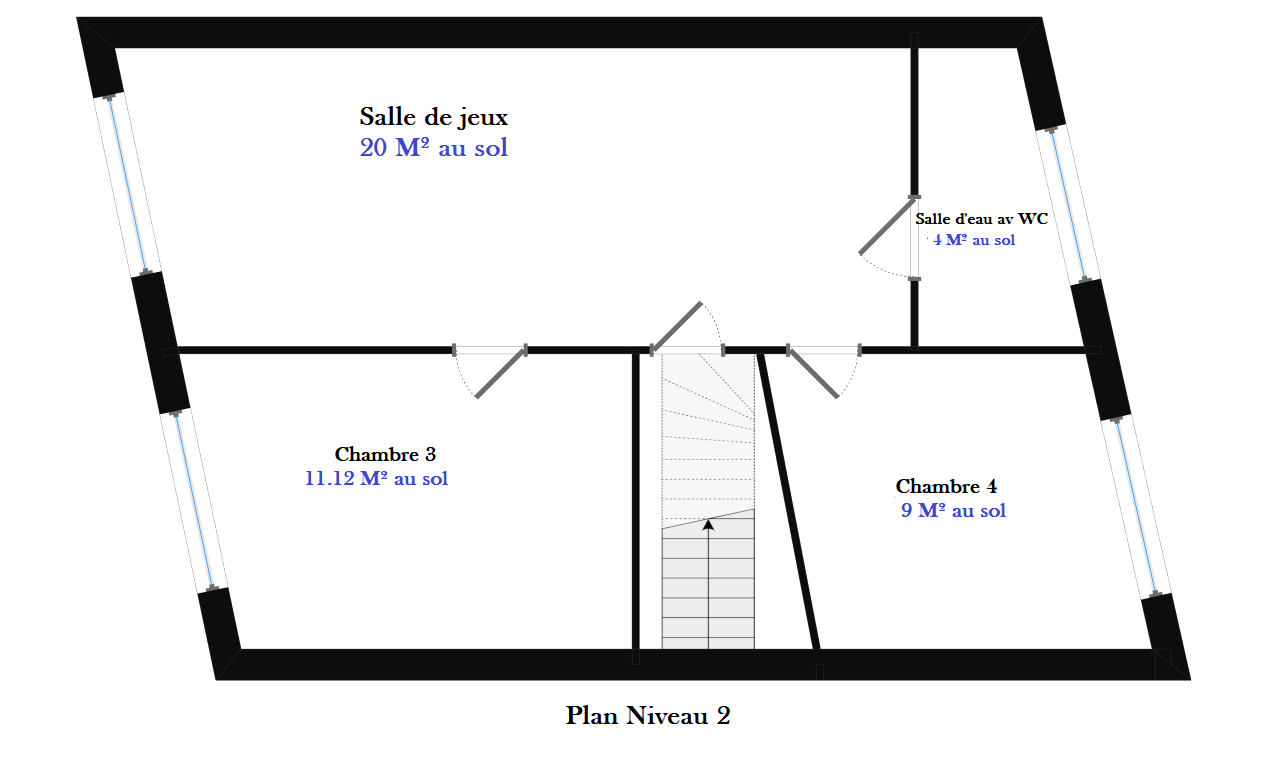 Salle de jeux
20 M² au sol

Salle d'eau av WC
4 M² au sol

Chambre 3
11.12 M² au sol

Chambre 4
9 M² au sol

Plan Niveau 2